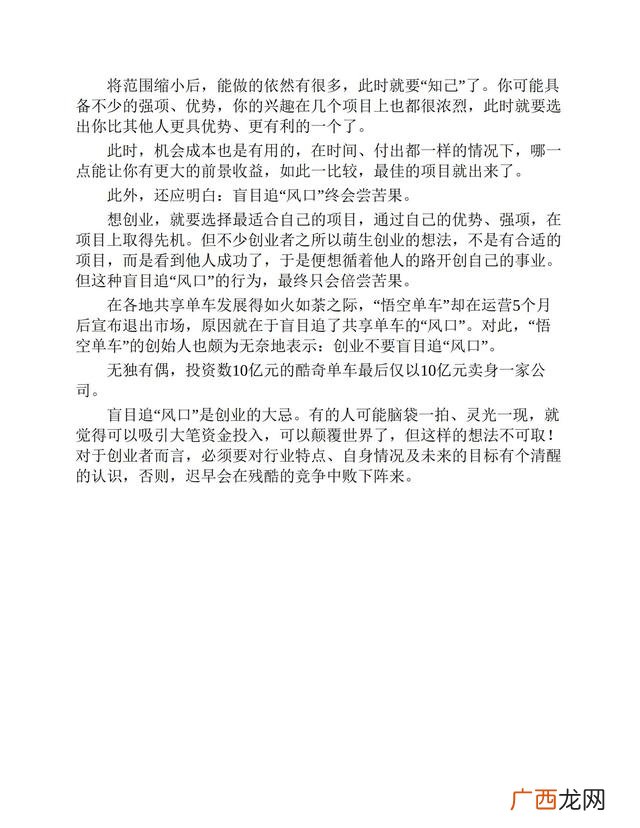 将范围缩小后，能做的依然有很多，此时就要“知己”了。你可能具备不少的强项、优势，你的兴趣在几个项目上也都很浓烈，此时就要选出你比其他人更具优势、更有利的一个了。

此时，机会成本也是有用的，在时间、付出都一样的情况下，哪一点能让你有更大的前景收益，如此一比较，最佳的项目就出来了。

此外，还应明白：盲目追“风口”终会尝苦果。

想创业，就要选择最适合自己的项目，通过自己的优势、强项，在项目上取得先机。但不少创业者之所以萌生创业的想法，不是有合适的项目，而是看到他人成功了，于是便想循着他人的路开创自己的事业。但这种盲目追“风口”的行为，最终只会倍尝苦果。

在各地共享单车发展得如火如荼之际，“悟空单车”却在运营5个月后宣布退出市场，原因就在于盲目追了共享单车的“风口”。对此，“悟空单车”的创始人也颇为无奈地表示：创业不要盲目追“风口”。

无独有偶，投资数10亿元的酷奇单车最后仅以10亿元卖身一家公司。

盲目追“风口”是创业的大忌。有的人可能脑袋一拍、灵光一现，就觉得可以吸引大笔资金投入，可以颠覆世界了，但这样的想法不可取！对于创业者而言，必须要对行业特点、自身情况及未来的目标有个清醒的认识，否则，迟早会在残酷的竞争中败下阵来。

广西龙网